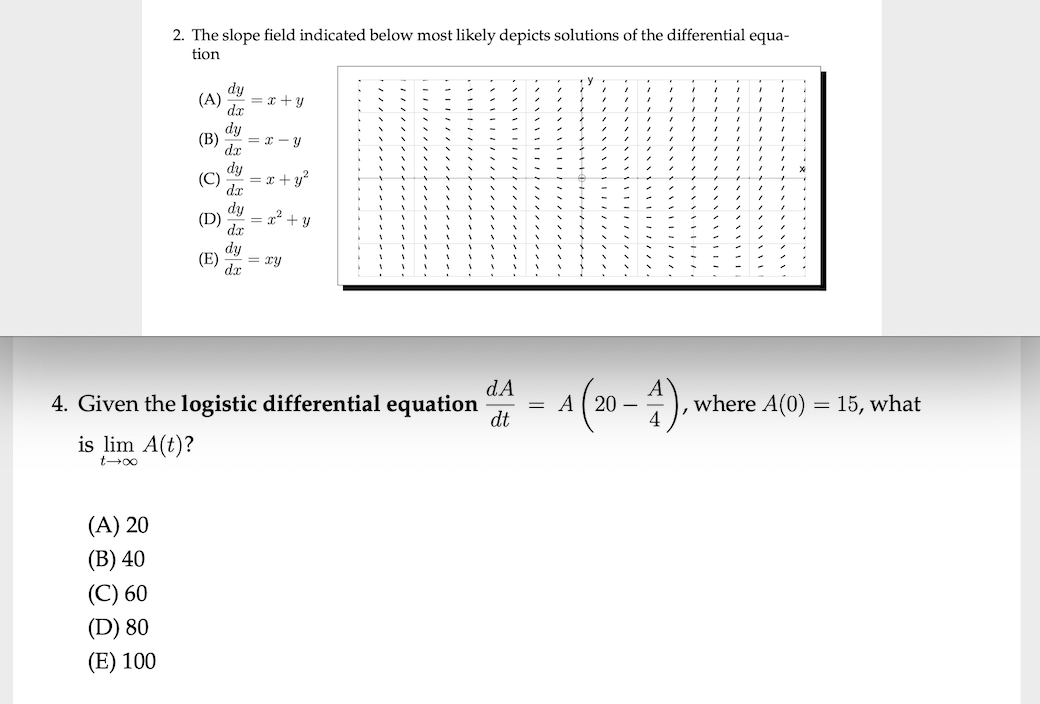 2. The slope field indicated below most likely depicts solutions of the differential equation

(A) $\frac{dy}{dx} = x + y$
(B) $\frac{dy}{dx} = x - y$
(C) $\frac{dy}{dx} = x + y^2$
(D) $\frac{dy}{dx} = x^2 + y$
(E) $\frac{dy}{dx} = xy$

y

x

4. Given the **logistic differential equation** $\frac{dA}{dt} = A\left(20 - \frac{A}{4}\right)$, where $A(0) = 15$, what is $\lim_{t \to \infty} A(t)$?

(A) 20
(B) 40
(C) 60
(D) 80
(E) 100